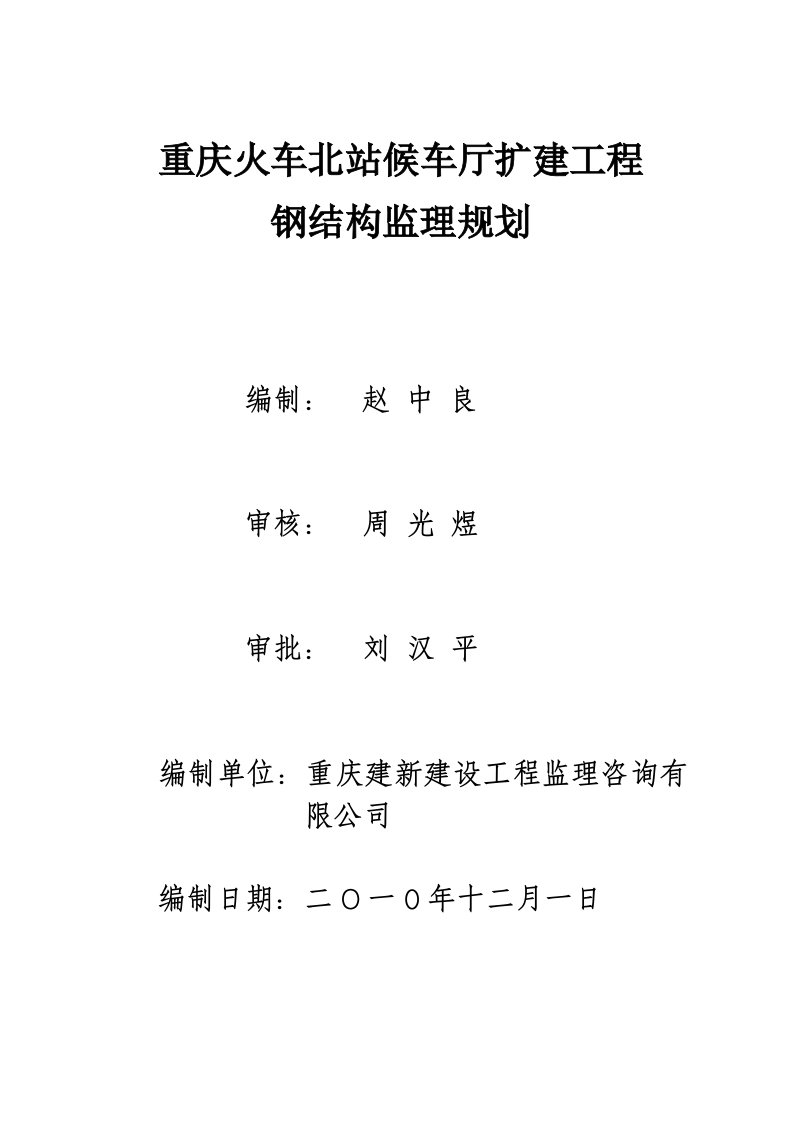 重庆火车北站候车厅扩建工程
钢结构监理规划

编制：　赵 中 良

审核：　周 光 煜

审批：　刘 汉 平

编制单位：重庆建新建设工程监理咨询有限公司

编制日期：二〇一〇年十二月一日